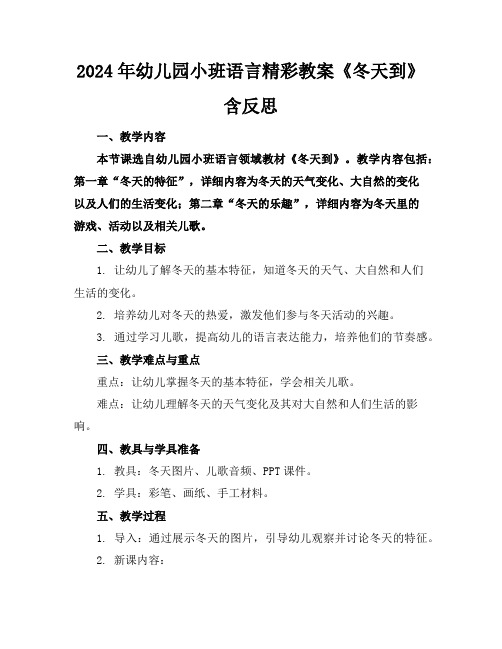 2024年幼儿园小班语言精彩教案《冬天到》含反思

一、教学内容

本节课选自幼儿园小班语言领域教材《冬天到》。教学内容包括：第一章“冬天的特征”，详细内容为冬天的天气变化、大自然的变化以及人们的生活变化；第二章“冬天的乐趣”，详细内容为冬天里的游戏、活动以及相关儿歌。

二、教学目标

1. 让幼儿了解冬天的基本特征，知道冬天的天气、大自然和人们生活的变化。

2. 培养幼儿对冬天的热爱，激发他们参与冬天活动的兴趣。

3. 通过学习儿歌，提高幼儿的语言表达能力，培养他们的节奏感。

三、教学难点与重点

重点：让幼儿掌握冬天的基本特征，学会相关儿歌。

难点：让幼儿理解冬天的天气变化及其对大自然和人们生活的影响。

四、教具与学具准备

1. 教具：冬天图片、儿歌音频、PPT课件。

2. 学具：彩笔、画纸、手工材料。

五、教学过程

1. 导入：通过展示冬天的图片，引导幼儿观察并讨论冬天的特征。

2. 新课内容：